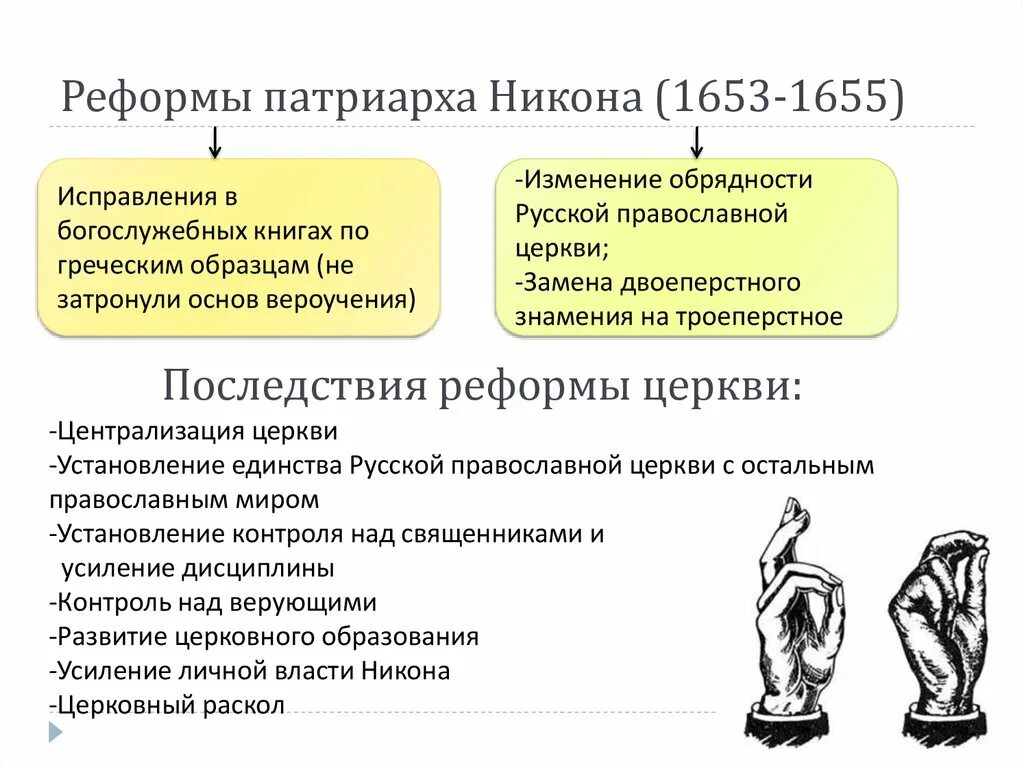 Реформы патриарха Никона (1653-1655)

Исправления в богослужебных книгах по греческим образцам (не затронули основ вероучения)

-Изменение обрядности Русской православной церкви;
-Замена двоеперстного знамения на троеперстное

Последствия реформы церкви:

-Централизация церкви
-Установление единства Русской православной церкви с остальным православным миром
-Установление контроля над священниками и усиление дисциплины
-Контроль над верующими
-Развитие церковного образования
-Усиление личной власти Никона
-Церковный раскол